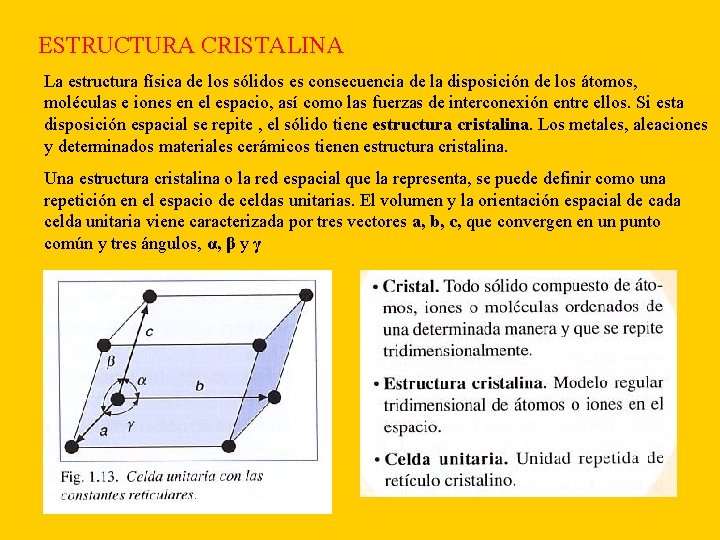 ESTRUCTURA CRISTALINA

La estructura física de los sólidos es consecuencia de la disposición de los átomos, moléculas e iones en el espacio, así como las fuerzas de interconexión entre ellos. Si esta disposición espacial se repite , el sólido tiene estructura cristalina. Los metales, aleaciones y determinados materiales cerámicos tienen estructura cristalina.

Una estructura cristalina o la red espacial que la representa, se puede definir como una repetición en el espacio de celdas unitarias. El volumen y la orientación espacial de cada celda unitaria viene caracterizada por tres vectores a, b, c, que convergen en un punto común y tres ángulos, α, β y γ

c
β
α
b
a
γ

Fig. 1.13. Celda unitaria con las constantes reticulares.

• Cristal. Todo sólido compuesto de átomos, iones o moléculas ordenados de una determinada manera y que se repite tridimensionalmente.

• Estructura cristalina. Modelo regular tridimensional de átomos o iones en el espacio.

• Celda unitaria. Unidad repetida de retículo cristalino.